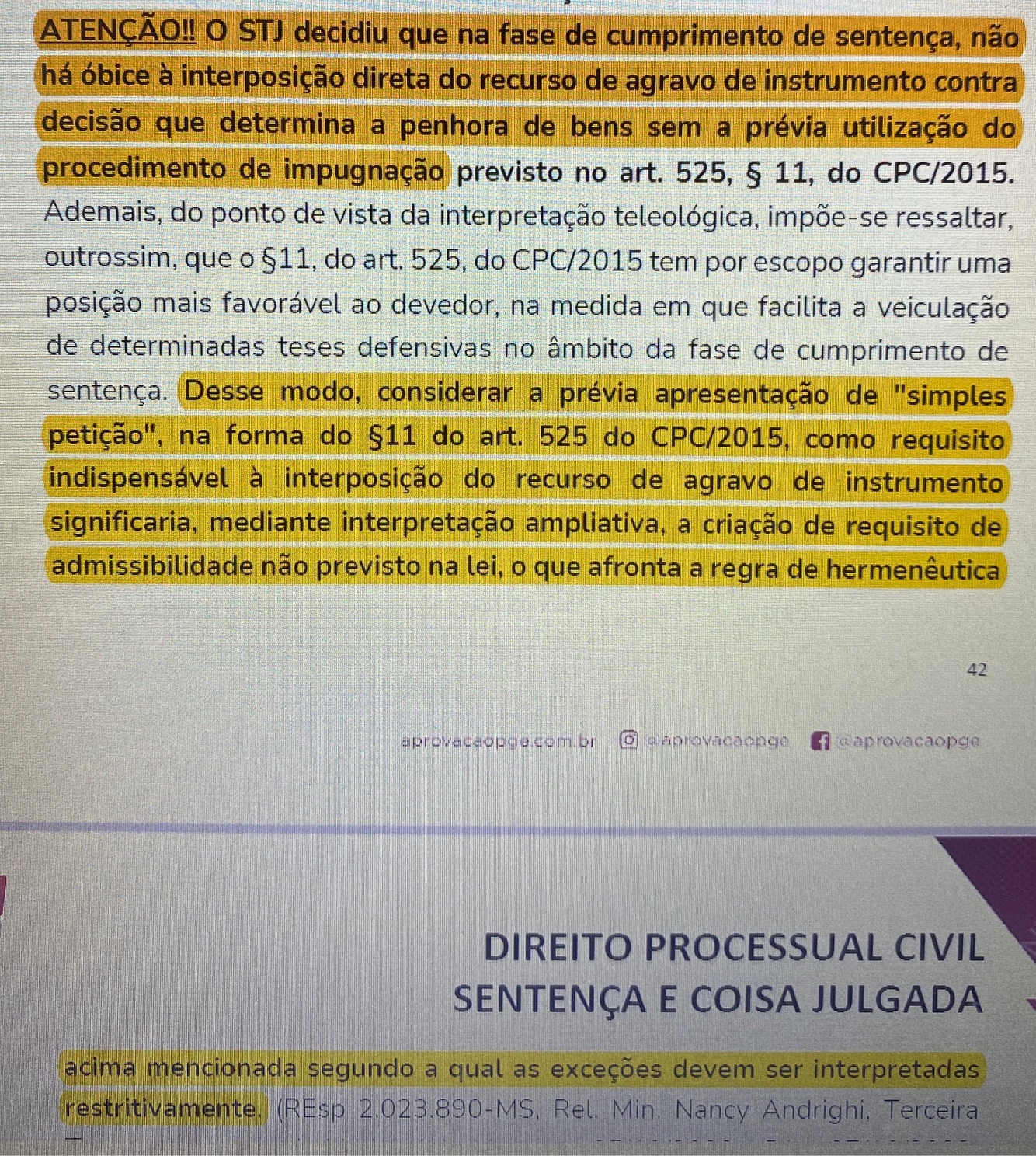 ATENÇÃO!! O STJ decidiu que na fase de cumprimento de sentença, não há óbice à interposição direta do recurso de agravo de instrumento contra decisão que determina a penhora de bens sem a prévia utilização do procedimento de impugnação previsto no art. 525, § 11, do CPC/2015. Ademais, do ponto de vista da interpretação teleológica, impõe-se ressaltar, outrossim, que o §11, do art. 525, do CPC/2015 tem por escopo garantir uma posição mais favorável ao devedor, na medida em que facilita a veiculação de determinadas teses defensivas no âmbito da fase de cumprimento de sentença. Desse modo, considerar a prévia apresentação de "simples petição", na forma do §11 do art. 525 do CPC/2015, como requisito indispensável à interposição do recurso de agravo de instrumento significaria, mediante interpretação ampliativa, a criação de requisito de admissibilidade não previsto na lei, o que afronta a regra de hermenêutica

42

aprovacaopge.com.br @aprovacaopge @aprovacaopge

DIREITO PROCESSUAL CIVIL
SENTENÇA E COISA JULGADA

acima mencionada segundo a qual as exceções devem ser interpretadas restritivamente. (REsp 2.023.890-MS, Rel. Min. Nancy Andrighi, Terceira